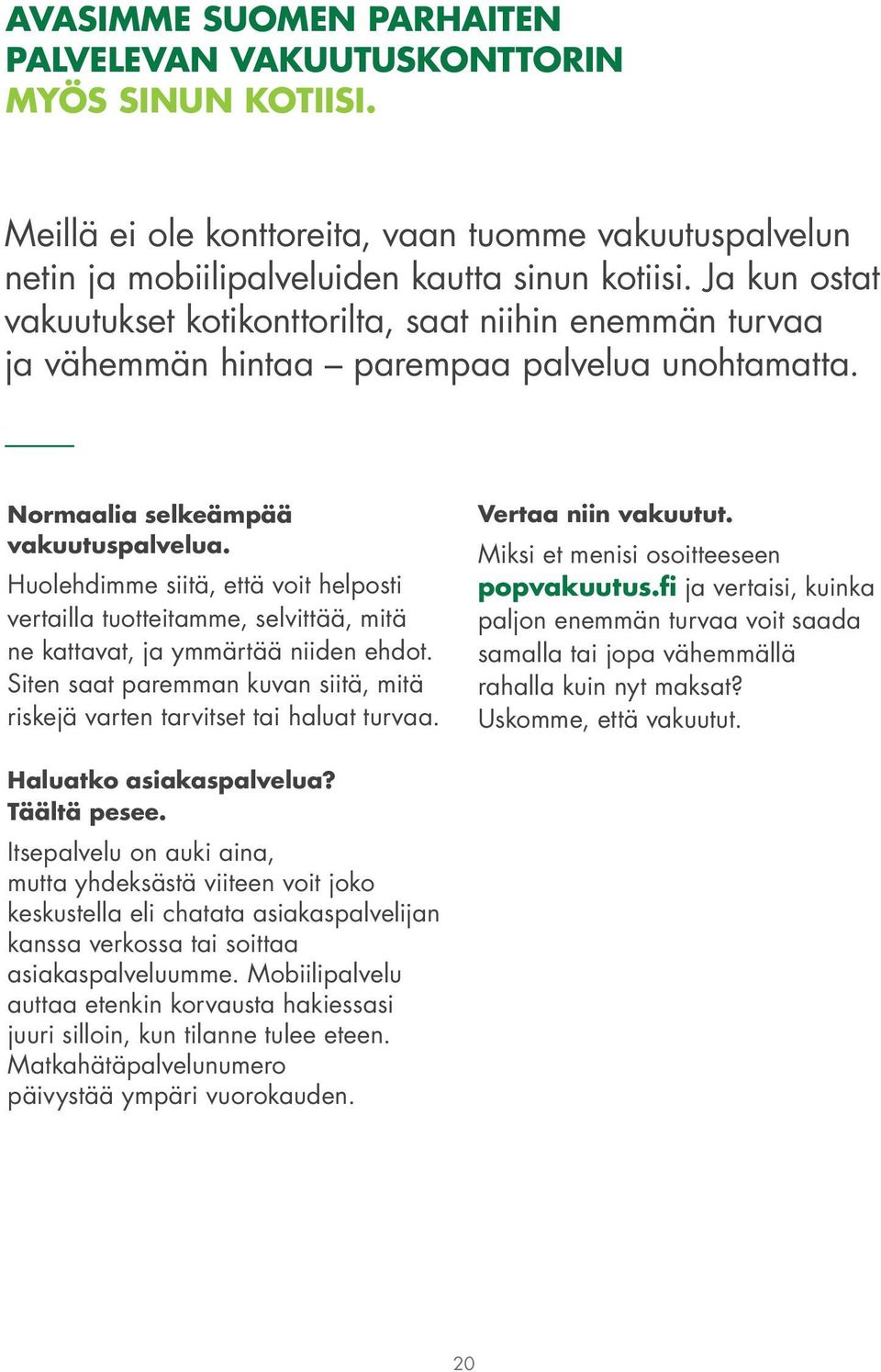 AVASIMME SUOMEN PARHAITEN PALVELEVAN VAKUUTUSKONTTORIN MYÖS SINUN KOTIISI.

Meillä ei ole konttoreita, vaan tuomme vakuutuspalvelun netin ja mobiilipalveluiden kautta sinun kotiisi. Ja kun ostat vakuutukset kotikonttorilta, saat niihin enemmän turvaa ja vähemmän hintaa – parempaa palvelua unohtamatta.

Normaalia selkeämpää vakuutuspalvelua.
Huolehdimme siitä, että voit helposti vertailla tuotteitamme, selvittää, mitä ne kattavat, ja ymmärtää niiden ehdot. Siten saat paremman kuvan siitä, mitä riskejä varten tarvitset tai haluat turvaa.

Haluatko asiakaspalvelua? Täältä pesee.
Itsepalvelu on auki aina, mutta yhdeksästä viiteen voit joko keskustella eli chatata asiakaspalvelijan kanssa verkossa tai soittaa asiakaspalveluumme. Mobiilipalvelu auttaa etenkin korvausta hakiessasi juuri silloin, kun tilanne tulee eteen. Matkahätäpalvelunumero päivystää ympäri vuorokauden.

Vertaa niin vakuutut.
Miksi et menisi osoitteeseen popvakuutus.fi ja vertaisi, kuinka paljon enemmän turvaa voit saada samalla tai jopa vähemmällä rahalla kuin nyt maksat? Uskomme, että vakuutut.

20